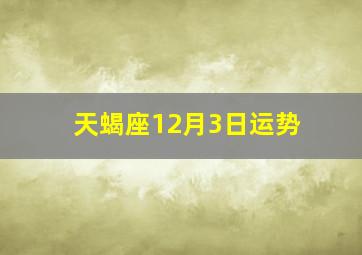 天蝎座12月3日运势